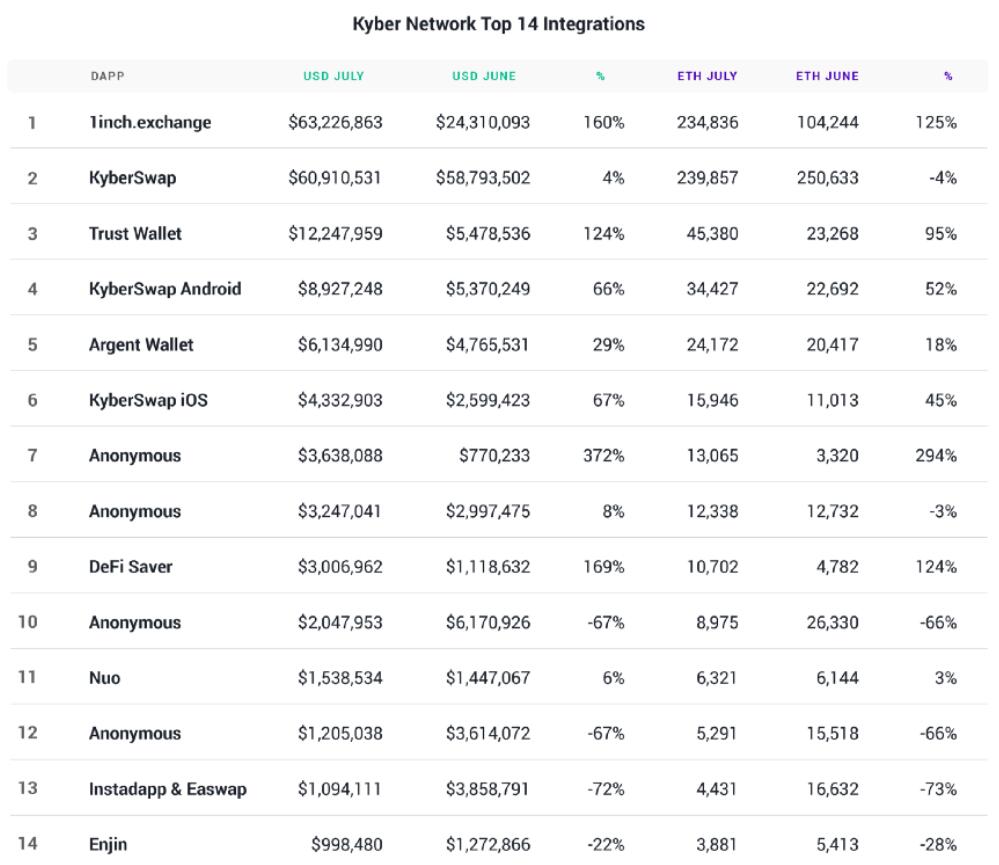 Kyber Network Top 14 Integrations

|  | DAPP | USD JULY | USD JUNE | % | ETH JULY | ETH JUNE | % |
|---|---|---|---|---|---|---|---|
| 1 | 1inch.exchange | $63,226,863 | $24,310,093 | 160% | 234,836 | 104,244 | 125% |
| 2 | KyberSwap | $60,910,531 | $58,793,502 | 4% | 239,857 | 250,633 | -4% |
| 3 | Trust Wallet | $12,247,959 | $5,478,536 | 124% | 45,380 | 23,268 | 95% |
| 4 | KyberSwap Android | $8,927,248 | $5,370,249 | 66% | 34,427 | 22,692 | 52% |
| 5 | Argent Wallet | $6,134,990 | $4,765,531 | 29% | 24,172 | 20,417 | 18% |
| 6 | KyberSwap iOS | $4,332,903 | $2,599,423 | 67% | 15,946 | 11,013 | 45% |
| 7 | Anonymous | $3,638,088 | $770,233 | 372% | 13,065 | 3,320 | 294% |
| 8 | Anonymous | $3,247,041 | $2,997,475 | 8% | 12,338 | 12,732 | -3% |
| 9 | DeFi Saver | $3,006,962 | $1,118,632 | 169% | 10,702 | 4,782 | 124% |
| 10 | Anonymous | $2,047,953 | $6,170,926 | -67% | 8,975 | 26,330 | -66% |
| 11 | Nuo | $1,538,534 | $1,447,067 | 6% | 6,321 | 6,144 | 3% |
| 12 | Anonymous | $1,205,038 | $3,614,072 | -67% | 5,291 | 15,518 | -66% |
| 13 | Instadapp & Easwap | $1,094,111 | $3,858,791 | -72% | 4,431 | 16,632 | -73% |
| 14 | Enjin | $998,480 | $1,272,866 | -22% | 3,881 | 5,413 | -28% |